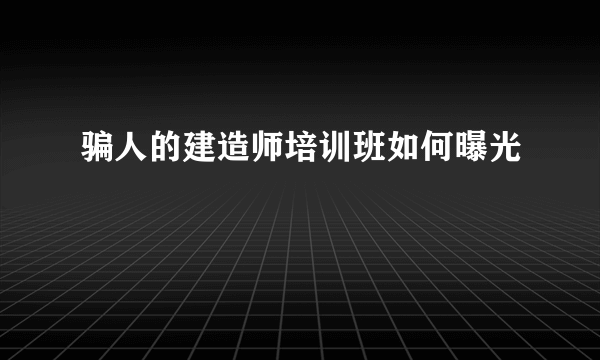 骗人的建造师培训班如何曝光